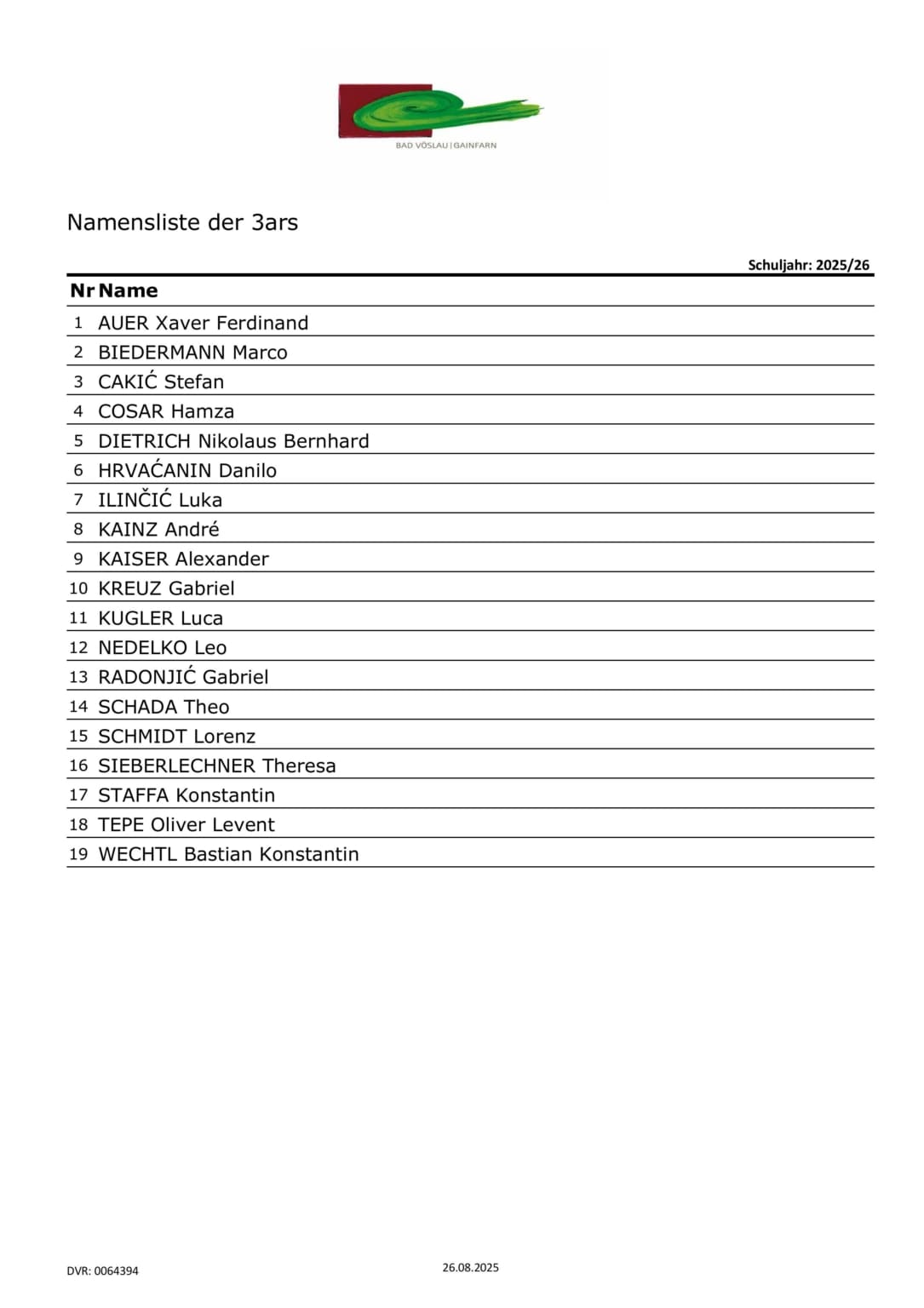 BAD VÖSLAU | GAINFARN

Namensliste der 3ars

Schuljahr: 2025/26

| Nr | Name |
|---|---|
| 1 | AUER Xaver Ferdinand |
| 2 | BIEDERMANN Marco |
| 3 | CAKIĆ Stefan |
| 4 | COSAR Hamza |
| 5 | DIETRICH Nikolaus Bernhard |
| 6 | HRVAĆANIN Danilo |
| 7 | ILINČIĆ Luka |
| 8 | KAINZ André |
| 9 | KAISER Alexander |
| 10 | KREUZ Gabriel |
| 11 | KUGLER Luca |
| 12 | NEDELKO Leo |
| 13 | RADONJIĆ Gabriel |
| 14 | SCHADA Theo |
| 15 | SCHMIDT Lorenz |
| 16 | SIEBERLECHNER Theresa |
| 17 | STAFFA Konstantin |
| 18 | TEPE Oliver Levent |
| 19 | WECHTL Bastian Konstantin |

DVR: 0064394

26.08.2025